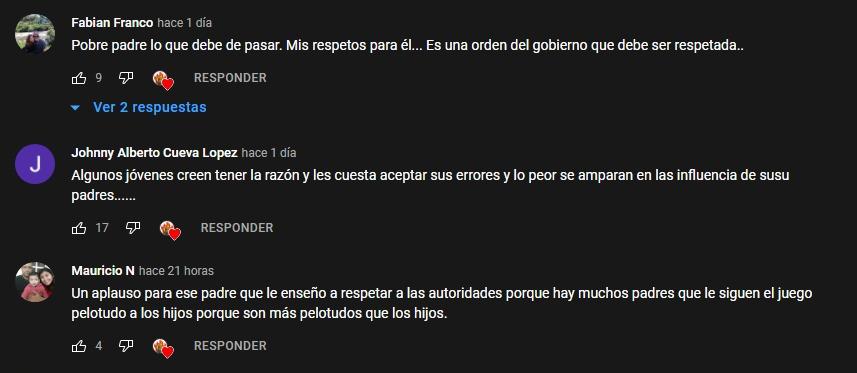 Fabian Franco hace 1 día
Pobre padre lo que debe de pasar. Mis respetos para él... Es una orden del gobierno que debe ser respetada..

9 RESPONDER

Ver 2 respuestas

J

Johnny Alberto Cueva Lopez hace 1 día
Algunos jóvenes creen tener la razón y les cuesta aceptar sus errores y lo peor se amparan en las influencia de susu padres......

17 RESPONDER

Mauricio N hace 21 horas
Un aplauso para ese padre que le enseño a respetar a las autoridades porque hay muchos padres que le siguen el juego pelotudo a los hijos porque son más pelotudos que los hijos.

4 RESPONDER